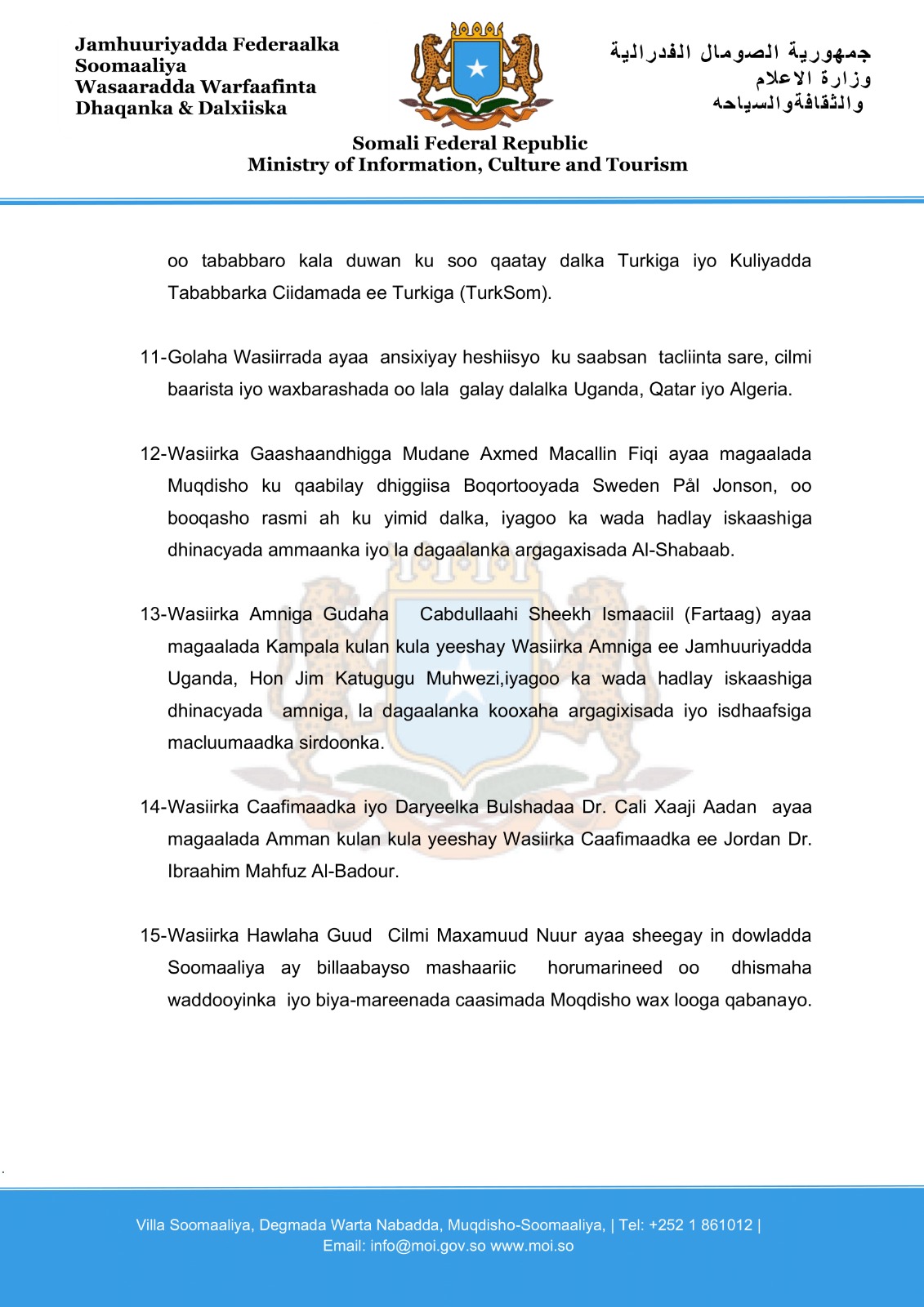 Jamhuuriyadda Federaalka Soomaaliya
Wasaaradda Warfaafinta
Dhaqanka & Dalxiiska

جمهورية الصومال الفدرالية
وزارة الاعلام
والثقافةوالسياحه

Somali Federal Republic
Ministry of Information, Culture and Tourism

oo tababbaro kala duwan ku soo qaatay dalka Turkiga iyo Kuliyadda Tababbarka Ciidamada ee Turkiga (TurkSom).

11-Golaha Wasiirrada ayaa ansixiyay heshiisyo ku saabsan tacliinta sare, cilmi baarista iyo waxbarashada oo lala galay dalalka Uganda, Qatar iyo Algeria.

12-Wasiirka Gaashaandhigga Mudane Axmed Macallin Fiqi ayaa magaalada Muqdisho ku qaabilay dhiggiisa Boqortooyada Sweden Pål Jonson, oo booqasho rasmi ah ku yimid dalka, iyagoo ka wada hadlay iskaashiga dhinacyada ammaanka iyo la dagaalanka argagaxisada Al-Shabaab.

13-Wasiirka Amniga Gudaha Cabdullaahi Sheekh Ismaaciil (Fartaag) ayaa magaalada Kampala kulan kula yeeshay Wasiirka Amniga ee Jamhuuriyadda Uganda, Hon Jim Katugugu Muhwezi,iyagoo ka wada hadlay iskaashiga dhinacyada amniga, la dagaalanka kooxaha argagixisada iyo isdhaafsiga macluumaadka sirdoonka.

14-Wasiirka Caafimaadka iyo Daryeelka Bulshadaa Dr. Cali Xaaji Aadan ayaa magaalada Amman kulan kula yeeshay Wasiirka Caafimaadka ee Jordan Dr. Ibraahim Mahfuz Al-Badour.

15-Wasiirka Hawlaha Guud Cilmi Maxamuud Nuur ayaa sheegay in dowladda Soomaaliya ay billaabayso mashaariic horumarineed oo dhismaha waddooyinka iyo biya-mareenada caasimada Moqdisho wax looga qabanayo.

Villa Soomaaliya, Degmada Warta Nabadda, Muqdisho-Soomaaliya, | Tel: +252 1 861012 |
Email: info@moi.gov.so www.moi.so